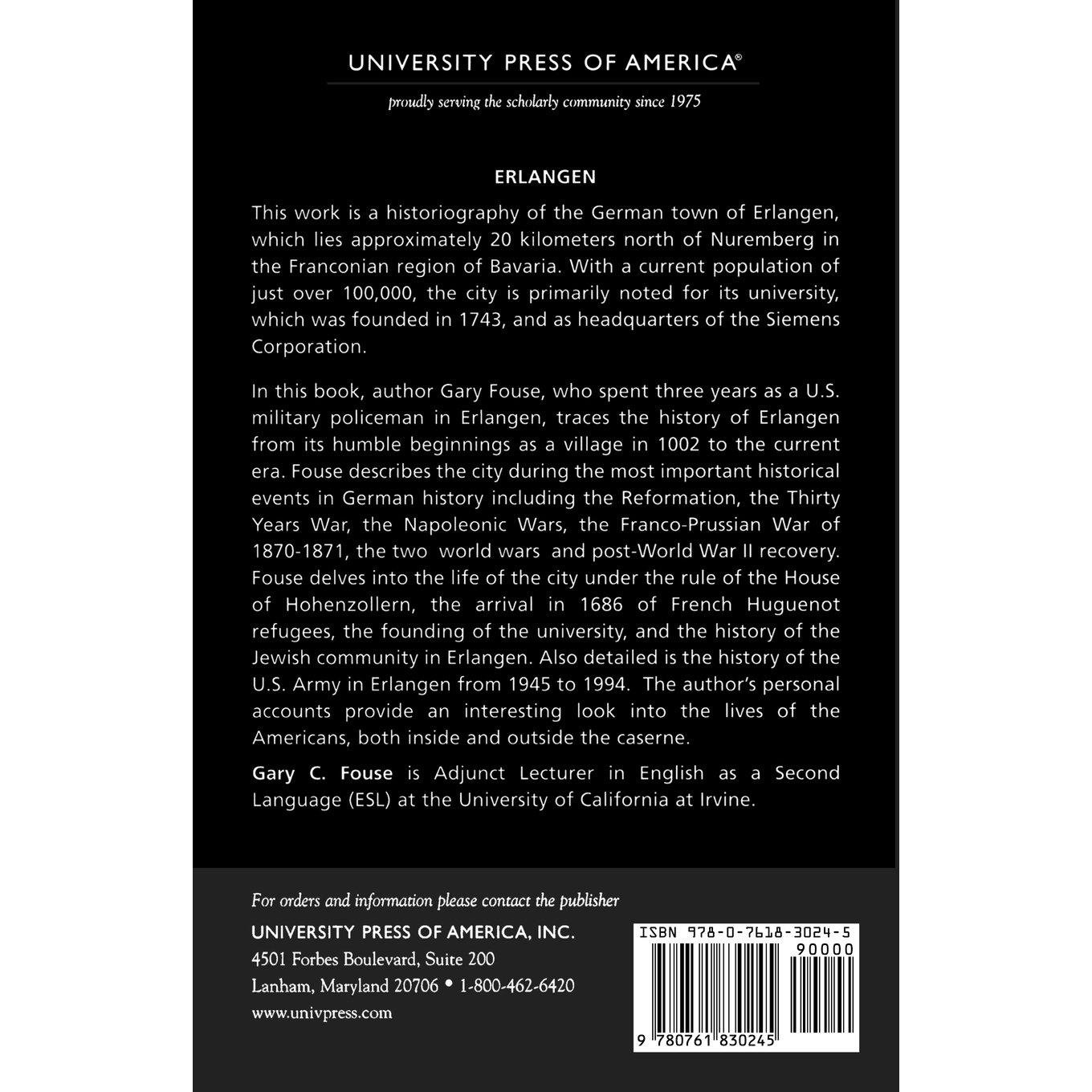 UNIVERSITY PRESS OF AMERICA®

proudly serving the scholarly community since 1975

ERLANGEN

This work is a historiography of the German town of Erlangen, which lies approximately 20 kilometers north of Nuremberg in the Franconian region of Bavaria. With a current population of just over 100,000, the city is primarily noted for its university, which was founded in 1743, and as headquarters of the Siemens Corporation.

In this book, author Gary Fouse, who spent three years as a U.S. military policeman in Erlangen, traces the history of Erlangen from its humble beginnings as a village in 1002 to the current era. Fouse describes the city during the most important historical events in German history including the Reformation, the Thirty Years War, the Napoleonic Wars, the Franco-Prussian War of 1870-1871, the two world wars and post-World War II recovery. Fouse delves into the life of the city under the rule of the House of Hohenzollern, the arrival in 1686 of French Huguenot refugees, the founding of the university, and the history of the Jewish community in Erlangen. Also detailed is the history of the U.S. Army in Erlangen from 1945 to 1994. The author's personal accounts provide an interesting look into the lives of the Americans, both inside and outside the caserne.

Gary C. Fouse is Adjunct Lecturer in English as a Second Language (ESL) at the University of California at Irvine.

For orders and information please contact the publisher

UNIVERSITY PRESS OF AMERICA, INC.
4501 Forbes Boulevard, Suite 200
Lanham, Maryland 20706 • 1-800-462-6420
www.univpress.com

ISBN 978-0-7618-3024-5
90000
9 780761 830245